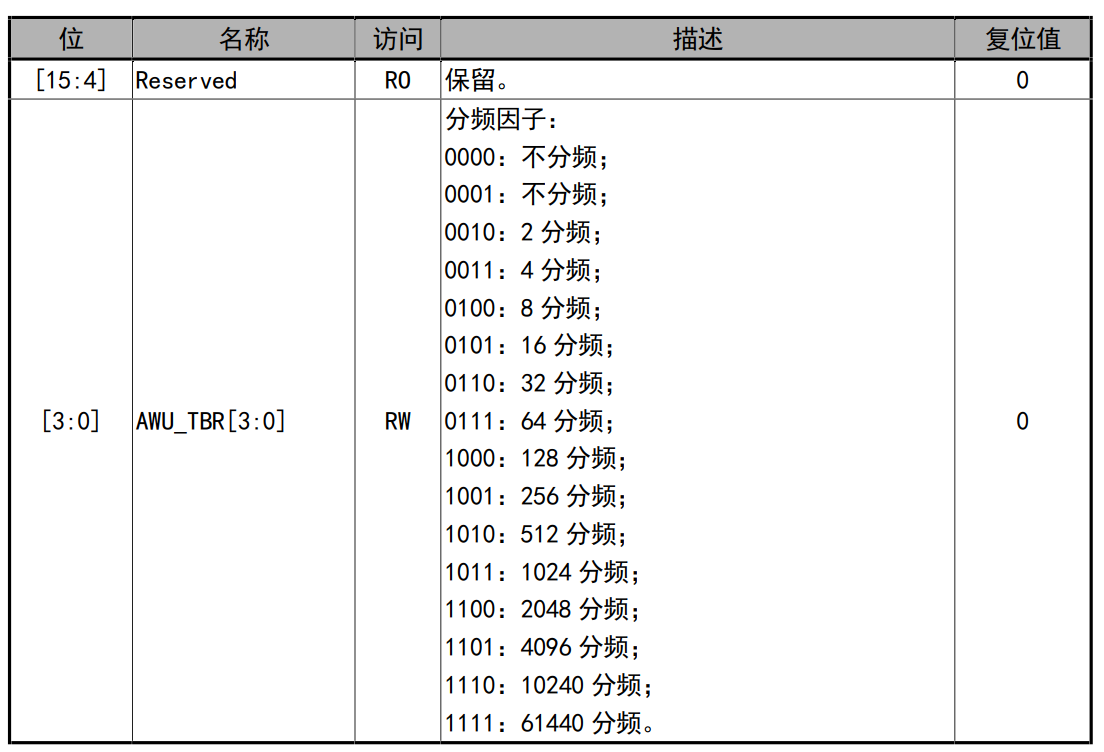 | 位 | 名称 | 访问 | 描述 | 复位值 |
|---|---|---|---|---|
| [15:4] | Reserved | RO | 保留。 | 0 |
| [3:0] | AWU_TBR[3:0] | RW | 分频因子：<br>0000：不分频；<br>0001：不分频；<br>0010：2 分频；<br>0011：4 分频；<br>0100：8 分频；<br>0101：16 分频；<br>0110：32 分频；<br>0111：64 分频；<br>1000：128 分频；<br>1001：256 分频；<br>1010：512 分频；<br>1011：1024 分频；<br>1100：2048 分频；<br>1101：4096 分频；<br>1110：10240 分频；<br>1111：61440 分频。 | 0 |